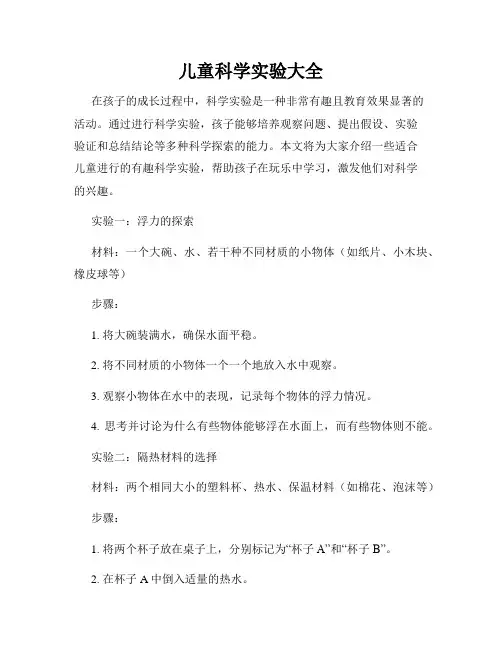 儿童科学实验大全

在孩子的成长过程中，科学实验是一种非常有趣且教育效果显著的活动。通过进行科学实验，孩子能够培养观察问题、提出假设、实验验证和总结结论等多种科学探索的能力。本文将为大家介绍一些适合儿童进行的有趣科学实验，帮助孩子在玩乐中学习，激发他们对科学的兴趣。

实验一：浮力的探索

材料：一个大碗、水、若干种不同材质的小物体（如纸片、小木块、橡皮球等）

步骤：

1. 将大碗装满水，确保水面平稳。

2. 将不同材质的小物体一个一个地放入水中观察。

3. 观察小物体在水中的表现，记录每个物体的浮力情况。

4. 思考并讨论为什么有些物体能够浮在水面上，而有些物体则不能。

实验二：隔热材料的选择

材料：两个相同大小的塑料杯、热水、保温材料（如棉花、泡沫等）

步骤：

1. 将两个杯子放在桌子上，分别标记为“杯子 A”和“杯子 B”。

2. 在杯子 A 中倒入适量的热水。